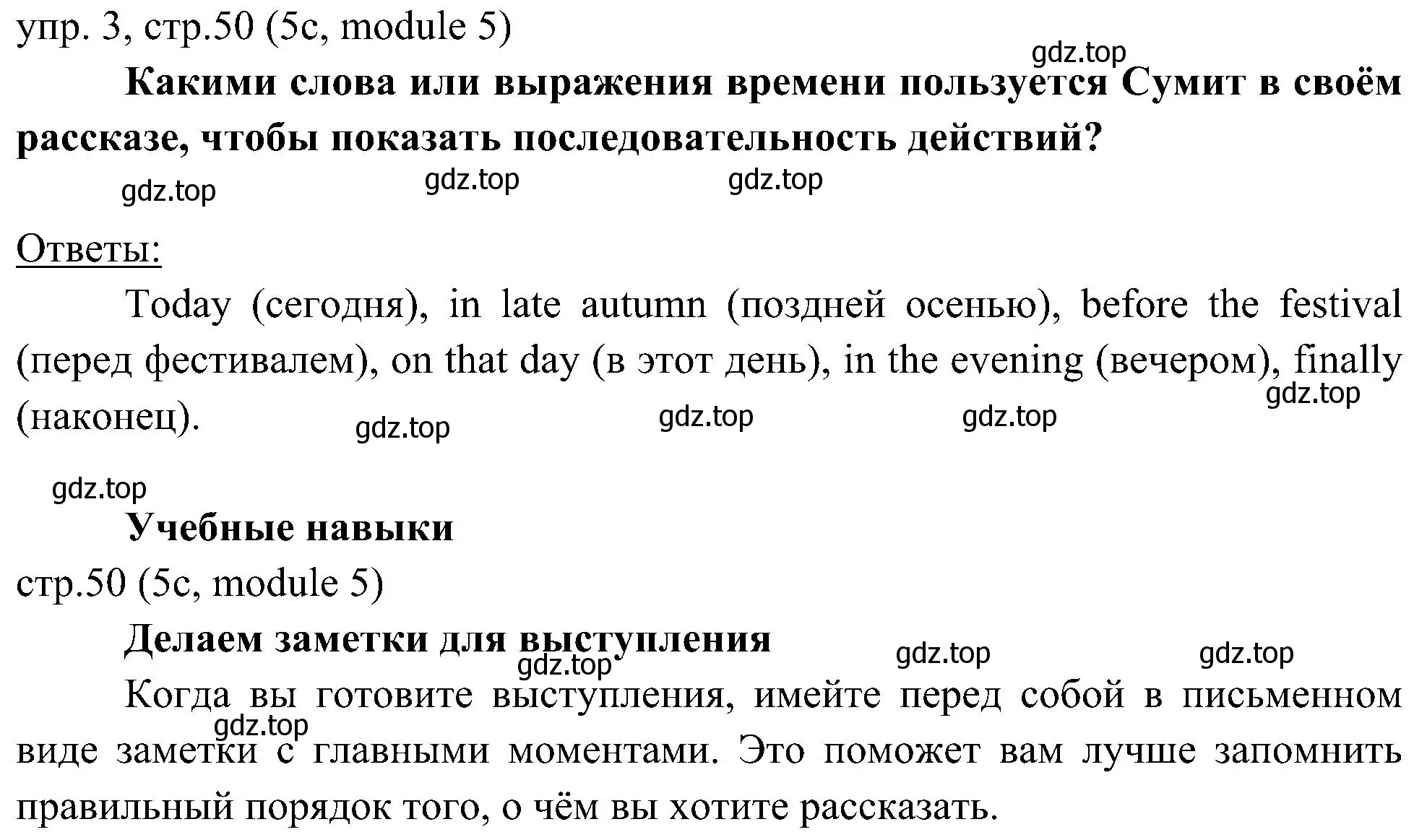 упр. 3, стр.50 (5c, module 5)

gdz.top

Какими слова или выражения времени пользуется Сумит в своём рассказе, чтобы показать последовательность действий?

gdz.top gdz.top gdz.top

Ответы:

Today (сегодня), in late autumn (поздней осенью), before the festival (перед фестивалем), on that day (в этот день), in the evening (вечером), finally (наконец).

gdz.top gdz.top gdz.top gdz.top

gdz.top

Учебные навыки

стр.50 (5c, module 5)

Делаем заметки для выступления

gdz.top gdz.top gdz.top

Когда вы готовите выступления, имейте перед собой в письменном виде заметки с главными моментами. Это поможет вам лучше запомнить правильный порядок того, о чём вы хотите рассказать.

gdz.top